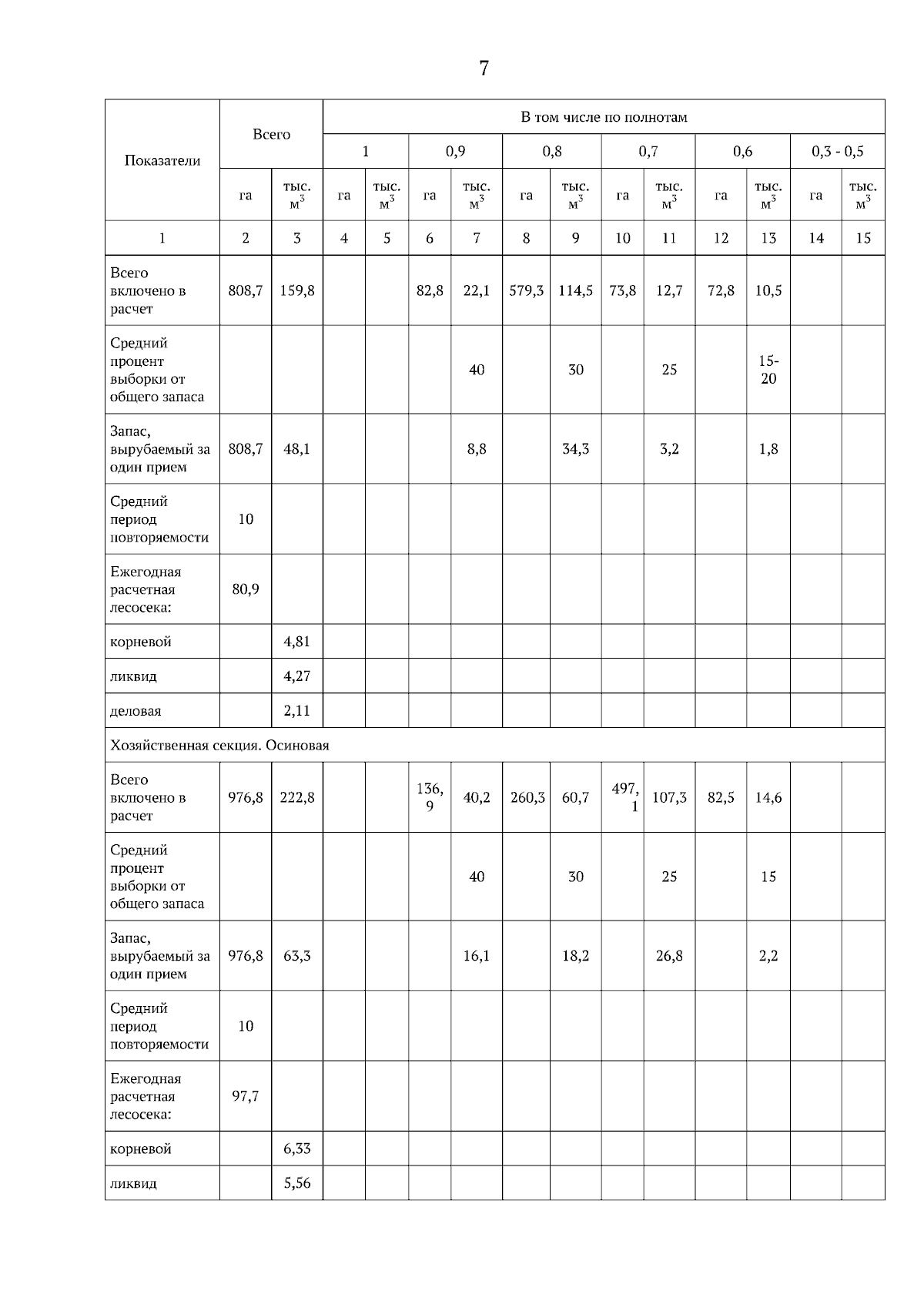 7

| Показатели | Всего | | В том числе по полнотам | | | | | | | | | | | |
|---|---|---|---|---|---|---|---|---|---|---|---|---|---|---|
| | | | 1 | | 0,9 | | 0,8 | | 0,7 | | 0,6 | | 0,3 - 0,5 | |
| | га | тыс. $м^3$ | га | тыс. $м^3$ | га | тыс. $м^3$ | га | тыс. $м^3$ | га | тыс. $м^3$ | га | тыс. $м^3$ | га | тыс. $м^3$ |
| 1 | 2 | 3 | 4 | 5 | 6 | 7 | 8 | 9 | 10 | 11 | 12 | 13 | 14 | 15 |
| Всего включено в расчет | 808,7 | 159,8 | | | 82,8 | 22,1 | 579,3 | 114,5 | 73,8 | 12,7 | 72,8 | 10,5 | | |
| Средний процент выборки от общего запаса | | | | | | 40 | | 30 | | 25 | | 15-20 | | |
| Запас, вырубаемый за один прием | 808,7 | 48,1 | | | | 8,8 | | 34,3 | | 3,2 | | 1,8 | | |
| Средний период повторяемости | 10 | | | | | | | | | | | | | |
| Ежегодная расчетная лесосека: | 80,9 | | | | | | | | | | | | | |
| корневой | | 4,81 | | | | | | | | | | | | |
| ликвид | | 4,27 | | | | | | | | | | | | |
| деловая | | 2,11 | | | | | | | | | | | | |
| Хозяйственная секция. Осиновая | | | | | | | | | | | | | | |
| Всего включено в расчет | 976,8 | 222,8 | | | 136,9 | 40,2 | 260,3 | 60,7 | 497,1 | 107,3 | 82,5 | 14,6 | | |
| Средний процент выборки от общего запаса | | | | | | 40 | | 30 | | 25 | | 15 | | |
| Запас, вырубаемый за один прием | 976,8 | 63,3 | | | | 16,1 | | 18,2 | | 26,8 | | 2,2 | | |
| Средний период повторяемости | 10 | | | | | | | | | | | | | |
| Ежегодная расчетная лесосека: | 97,7 | | | | | | | | | | | | | |
| корневой | | 6,33 | | | | | | | | | | | | |
| ликвид | | 5,56 | | | | | | | | | | | | |